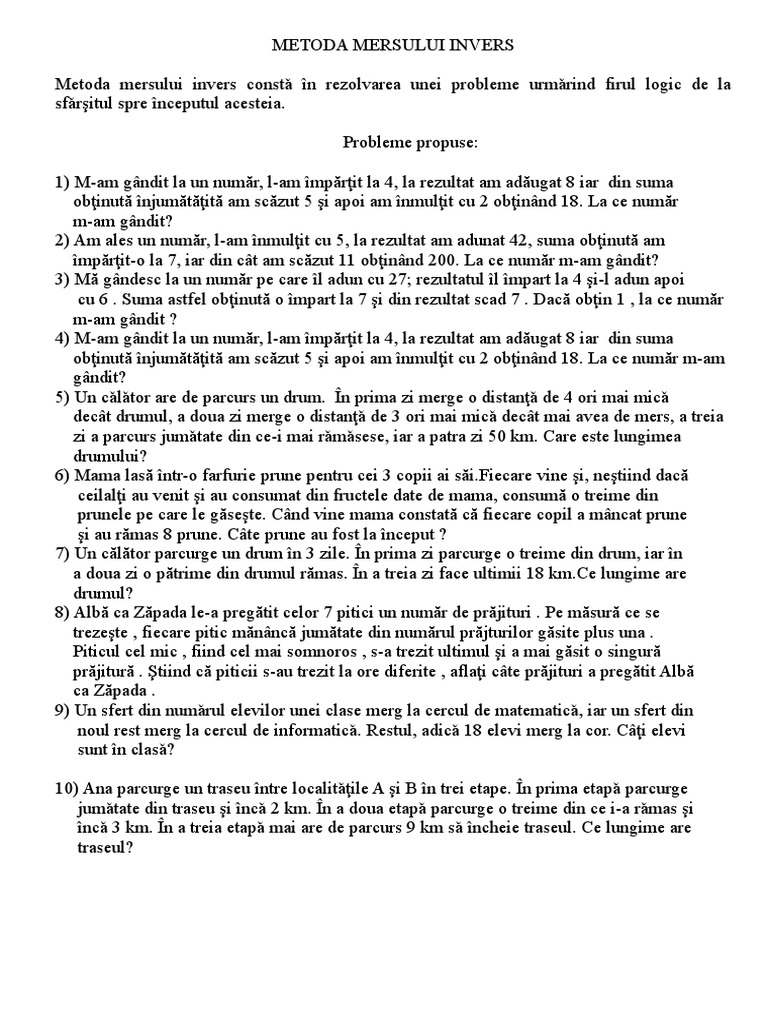 METODA MERSULUI INVERS

Metoda mersului invers constă în rezolvarea unei probleme urmărind firul logic de la sfârşitul spre începutul acesteia.

Probleme propuse:

1) M-am gândit la un număr, l-am împărţit la 4, la rezultat am adăugat 8 iar din suma obţinută înjumătăţită am scăzut 5 şi apoi am înmulţit cu 2 obţinând 18. La ce număr m-am gândit?
2) Am ales un număr, l-am înmulţit cu 5, la rezultat am adunat 42, suma obţinută am împărţit-o la 7, iar din cât am scăzut 11 obţinând 200. La ce număr m-am gândit?
3) Mă gândesc la un număr pe care îl adun cu 27; rezultatul îl împart la 4 şi-l adun apoi cu 6 . Suma astfel obţinută o împart la 7 şi din rezultat scad 7 . Dacă obţin 1 , la ce număr m-am gândit ?
4) M-am gândit la un număr, l-am împărţit la 4, la rezultat am adăugat 8 iar din suma obţinută înjumătăţită am scăzut 5 şi apoi am înmulţit cu 2 obţinând 18. La ce număr m-am gândit?
5) Un călător are de parcurs un drum. În prima zi merge o distanţă de 4 ori mai mică decât drumul, a doua zi merge o distanţă de 3 ori mai mică decât mai avea de mers, a treia zi a parcurs jumătate din ce-i mai rămăsese, iar a patra zi 50 km. Care este lungimea drumului?
6) Mama lasă într-o farfurie prune pentru cei 3 copii ai săi.Fiecare vine şi, neştiind dacă ceilalţi au venit şi au consumat din fructele date de mama, consumă o treime din prunele pe care le găseşte. Când vine mama constată că fiecare copil a mâncat prune şi au rămas 8 prune. Câte prune au fost la început ?
7) Un călător parcurge un drum în 3 zile. În prima zi parcurge o treime din drum, iar în a doua zi o pătrime din drumul rămas. În a treia zi face ultimii 18 km.Ce lungime are drumul?
8) Albă ca Zăpada le-a pregătit celor 7 pitici un număr de prăjituri . Pe măsură ce se trezeşte , fiecare pitic mănâncă jumătate din numărul prăjturilor găsite plus una . Piticul cel mic , fiind cel mai somnoros , s-a trezit ultimul şi a mai găsit o singură prăjitură . Ştiind că piticii s-au trezit la ore diferite , aflaţi câte prăjituri a pregătit Albă ca Zăpada .
9) Un sfert din numărul elevilor unei clase merg la cercul de matematică, iar un sfert din noul rest merg la cercul de informatică. Restul, adică 18 elevi merg la cor. Câţi elevi sunt în clasă?

10) Ana parcurge un traseu între localităţile A şi B în trei etape. În prima etapă parcurge jumătate din traseu şi încă 2 km. În a doua etapă parcurge o treime din ce i-a rămas şi încă 3 km. În a treia etapă mai are de parcurs 9 km să încheie traseul. Ce lungime are traseul?